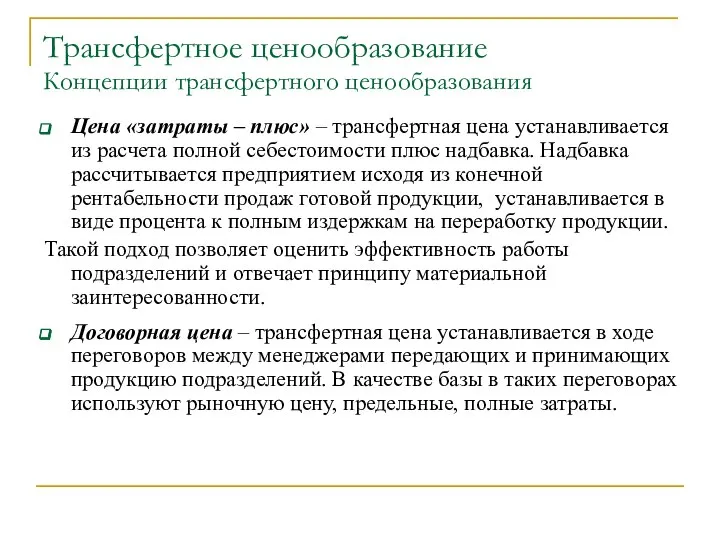 Трансфертное ценообразование
Концепции трансфертного ценообразования

Цена «затраты – плюс» – трансфертная цена устанавливается из расчета полной себестоимости плюс надбавка. Надбавка рассчитывается предприятием исходя из конечной рентабельности продаж готовой продукции, устанавливается в виде процента к полным издержкам на переработку продукции.

Такой подход позволяет оценить эффективность работы подразделений и отвечает принципу материальной заинтересованности.

Договорная цена – трансфертная цена устанавливается в ходе переговоров между менеджерами передающих и принимающих продукцию подразделений. В качестве базы в таких переговорах используют рыночную цену, предельные, полные затраты.